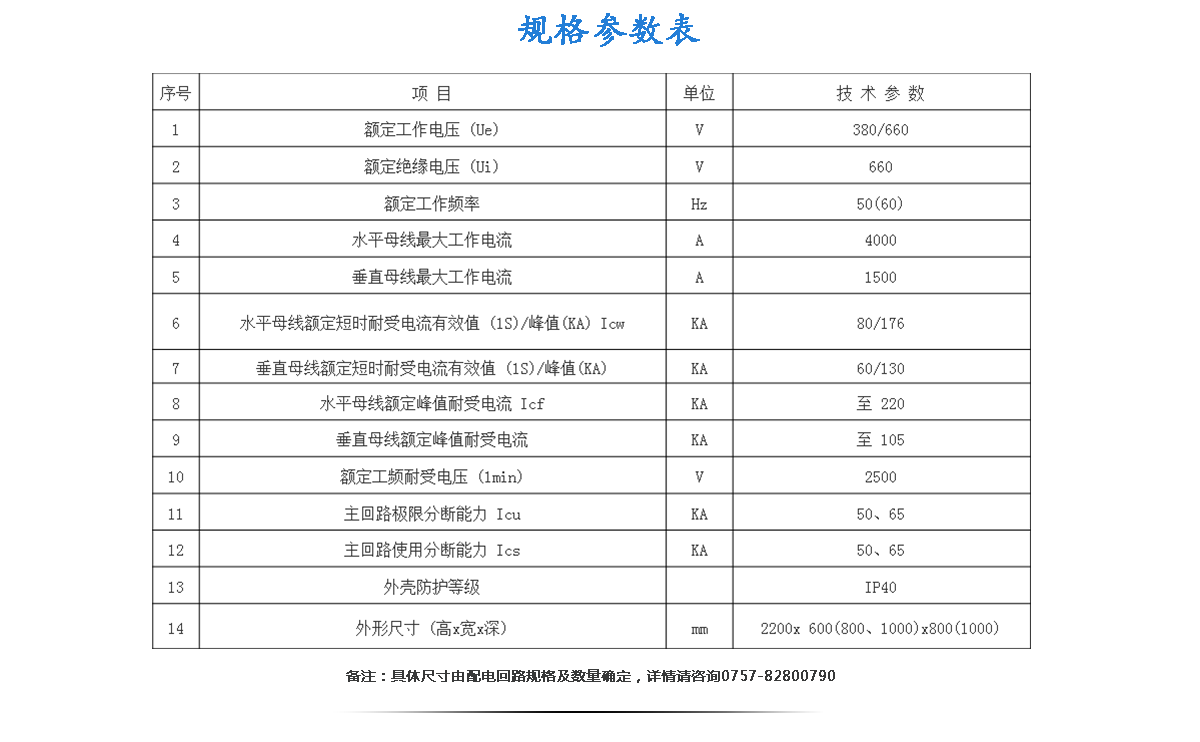 规格参数表

| 序号 | 项 目 | 单位 | 技 术 参 数 |
|---|---|---|---|
| 1 | 额定工作电压 (Ue) | V | 380/660 |
| 2 | 额定绝缘电压 (Ui) | V | 660 |
| 3 | 额定工作频率 | Hz | 50(60) |
| 4 | 水平母线最大工作电流 | A | 4000 |
| 5 | 垂直母线最大工作电流 | A | 1500 |
| 6 | 水平母线额定短时耐受电流有效值 (1S)/峰值(KA) Icw | KA | 80/176 |
| 7 | 垂直母线额定短时耐受电流有效值 (1S)/峰值(KA) | KA | 60/130 |
| 8 | 水平母线额定峰值耐受电流 Icf | KA | 至 220 |
| 9 | 垂直母线额定峰值耐受电流 | KA | 至 105 |
| 10 | 额定工频耐受电压 (1min) | V | 2500 |
| 11 | 主回路极限分断能力 Icu | KA | 50、65 |
| 12 | 主回路使用分断能力 Ics | KA | 50、65 |
| 13 | 外壳防护等级 | | IP40 |
| 14 | 外形尺寸 (高x宽x深) | mm | 2200x 600(800、1000)x800(1000) |

备注：具体尺寸由配电回路规格及数量确定，详情请咨询0757-82800790